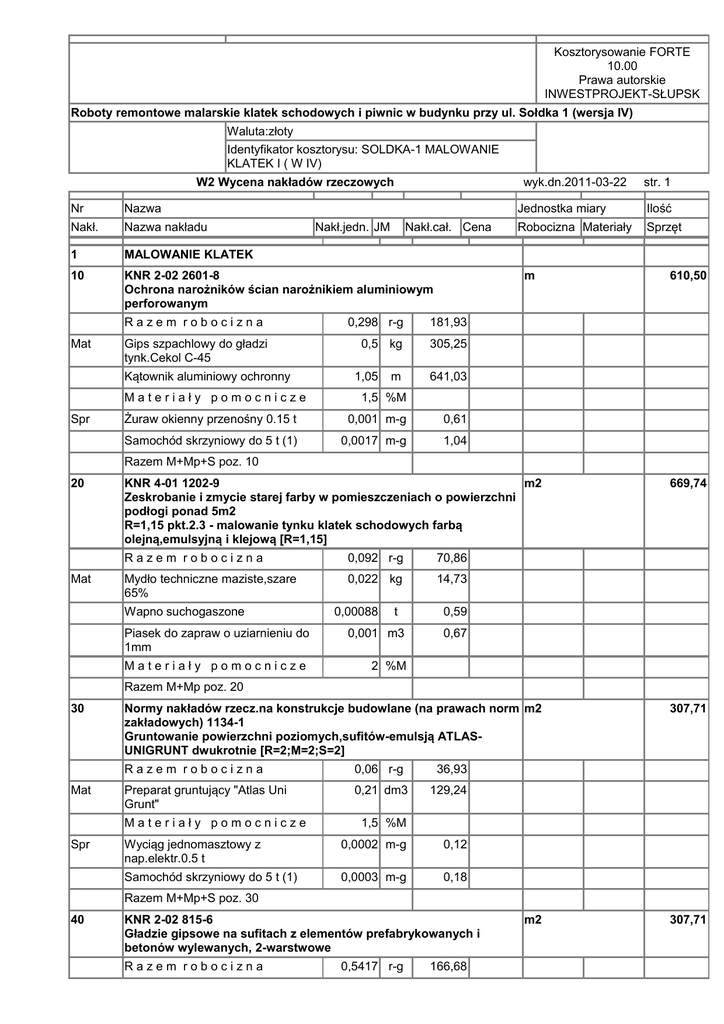 Kosztorysowanie FORTE 10.00
Prawa autorskie INWESTPROJEKT-SŁUPSK

Roboty remontowe malarskie klatek schodowych i piwnic w budynku przy ul. Sołdka 1 (wersja IV)

Waluta:złoty

Identyfikator kosztorysu: SOLDKA-1 MALOWANIE KLATEK I ( W IV)

W2 Wycena nakładów rzeczowych wyk.dn.2011-03-22 str. 1

| Nr | Nazwa | | | | | Jednostka miary | | Ilość |
|---|---|---|---|---|---|---|---|---|
| Nakł. | Nazwa nakładu | Nakł.jedn. | JM | Nakł.cał. | Cena | Robocizna | Materiały | Sprzęt |
| 1 | MALOWANIE KLATEK | | | | | | | |
| 10 | KNR 2-02 2601-8 Ochrona narożników ścian narożnikiem aluminiowym perforowanym | | | | | m | | 610,50 |
| | R a z e m r o b o c i z n a | 0,298 | r-g | 181,93 | | | | |
| Mat | Gips szpachlowy do gładzi tynk.Cekol C-45 | 0,5 | kg | 305,25 | | | | |
| | Kątownik aluminiowy ochronny | 1,05 | m | 641,03 | | | | |
| | M a t e r i a ł y p o m o c n i c z e | 1,5 | %M | | | | | |
| Spr | Żuraw okienny przenośny 0.15 t | 0,001 | m-g | 0,61 | | | | |
| | Samochód skrzyniowy do 5 t (1) | 0,0017 | m-g | 1,04 | | | | |
| | Razem M+Mp+S poz. 10 | | | | | | | |
| 20 | KNR 4-01 1202-9 Zeskrobanie i zmycie starej farby w pomieszczeniach o powierzchni podłogi ponad 5m2 R=1,15 pkt.2.3 - malowanie tynku klatek schodowych farbą olejną,emulsyjną i klejową [R=1,15] | | | | | m2 | | 669,74 |
| | R a z e m r o b o c i z n a | 0,092 | r-g | 70,86 | | | | |
| Mat | Mydło techniczne maziste,szare 65% | 0,022 | kg | 14,73 | | | | |
| | Wapno suchogaszone | 0,00088 | t | 0,59 | | | | |
| | Piasek do zapraw o uziarnieniu do 1mm | 0,001 | m3 | 0,67 | | | | |
| | M a t e r i a ł y p o m o c n i c z e | 2 | %M | | | | | |
| | Razem M+Mp poz. 20 | | | | | | | |
| 30 | Normy nakładów rzecz.na konstrukcje budowlane (na prawach norm zakładowych) 1134-1 Gruntowanie powierzchni poziomych,sufitów-emulsją ATLAS-UNIGRUNT dwukrotnie [R=2;M=2;S=2] | | | | | m2 | | 307,71 |
| | R a z e m r o b o c i z n a | 0,06 | r-g | 36,93 | | | | |
| Mat | Preparat gruntujący "Atlas Uni Grunt" | 0,21 | dm3 | 129,24 | | | | |
| | M a t e r i a ł y p o m o c n i c z e | 1,5 | %M | | | | | |
| Spr | Wyciąg jednomasztowy z nap.elektr.0.5 t | 0,0002 | m-g | 0,12 | | | | |
| | Samochód skrzyniowy do 5 t (1) | 0,0003 | m-g | 0,18 | | | | |
| | Razem M+Mp+S poz. 30 | | | | | | | |
| 40 | KNR 2-02 815-6 Gładzie gipsowe na sufitach z elementów prefabrykowanych i betonów wylewanych, 2-warstwowe | | | | | m2 | | 307,71 |
| | R a z e m r o b o c i z n a | 0,5417 | r-g | 166,68 | | | | |